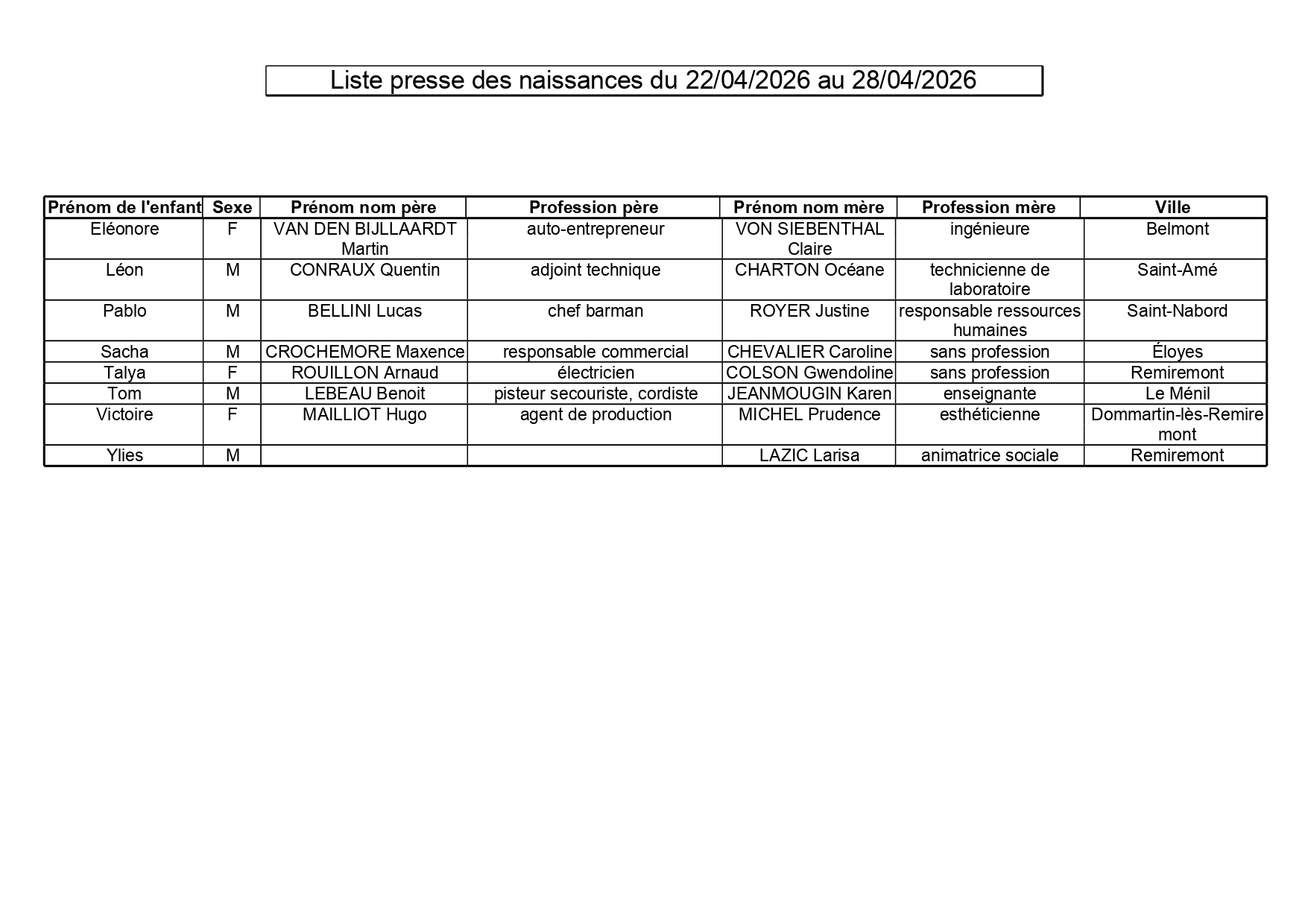 Liste presse des naissances du 22/04/2026 au 28/04/2026

| Prénom de l'enfant | Sexe | Prénom nom père | Profession père | Prénom nom mère | Profession mère | Ville |
|---|---|---|---|---|---|---|
| Eléonore | F | VAN DEN BIJLLAARDT Martin | auto-entrepreneur | VON SIEBENTHAL Claire | ingénieure | Belmont |
| Léon | M | CONRAUX Quentin | adjoint technique | CHARTON Océane | technicienne de laboratoire | Saint-Amé |
| Pablo | M | BELLINI Lucas | chef barman | ROYER Justine | responsable ressources humaines | Saint-Nabord |
| Sacha | M | CROCHEMORE Maxence | responsable commercial | CHEVALIER Caroline | sans profession | Éloyes |
| Talya | F | ROUILLON Arnaud | électricien | COLSON Gwendoline | sans profession | Remiremont |
| Tom | M | LEBEAU Benoit | pisteur secouriste, cordiste | JEANMOUGIN Karen | enseignante | Le Ménil |
| Victoire | F | MAILLIOT Hugo | agent de production | MICHEL Prudence | esthéticienne | Dommartin-lès-Remiremont |
| Ylies | M | | | LAZIC Larisa | animatrice sociale | Remiremont |